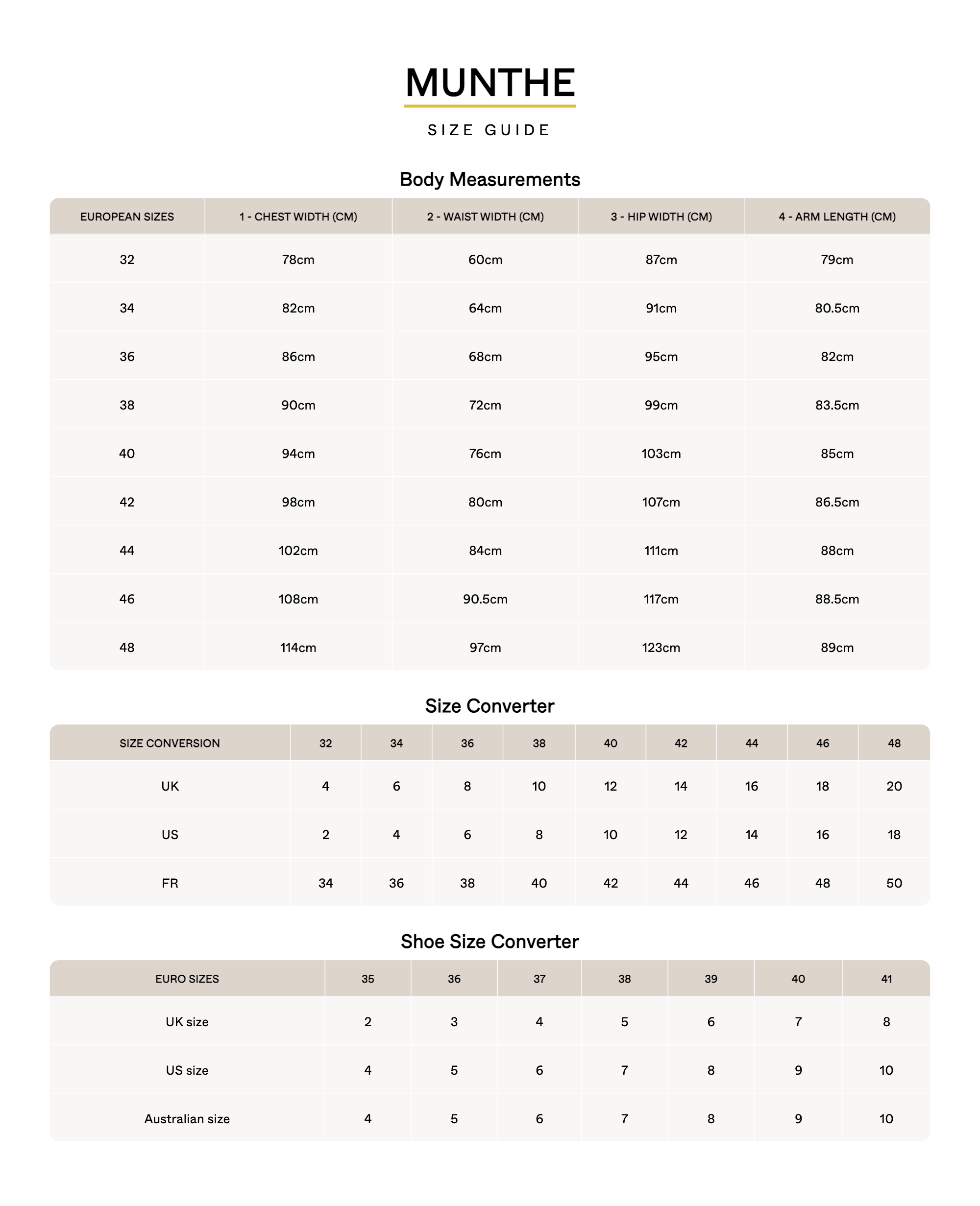 MUNTHE

SIZE GUIDE

Body Measurements

| EUROPEAN SIZES | 1 - CHEST WIDTH (CM) | 2 - WAIST WIDTH (CM) | 3 - HIP WIDTH (CM) | 4 - ARM LENGTH (CM) |
|---|---|---|---|---|
| 32 | 78cm | 60cm | 87cm | 79cm |
| 34 | 82cm | 64cm | 91cm | 80.5cm |
| 36 | 86cm | 68cm | 95cm | 82cm |
| 38 | 90cm | 72cm | 99cm | 83.5cm |
| 40 | 94cm | 76cm | 103cm | 85cm |
| 42 | 98cm | 80cm | 107cm | 86.5cm |
| 44 | 102cm | 84cm | 111cm | 88cm |
| 46 | 108cm | 90.5cm | 117cm | 88.5cm |
| 48 | 114cm | 97cm | 123cm | 89cm |

Size Converter

| SIZE CONVERSION | 32 | 34 | 36 | 38 | 40 | 42 | 44 | 46 | 48 |
|---|---|---|---|---|---|---|---|---|---|
| UK | 4 | 6 | 8 | 10 | 12 | 14 | 16 | 18 | 20 |
| US | 2 | 4 | 6 | 8 | 10 | 12 | 14 | 16 | 18 |
| FR | 34 | 36 | 38 | 40 | 42 | 44 | 46 | 48 | 50 |

Shoe Size Converter

| EURO SIZES | 35 | 36 | 37 | 38 | 39 | 40 | 41 |
|---|---|---|---|---|---|---|---|
| UK size | 2 | 3 | 4 | 5 | 6 | 7 | 8 |
| US size | 4 | 5 | 6 | 7 | 8 | 9 | 10 |
| Australian size | 4 | 5 | 6 | 7 | 8 | 9 | 10 |